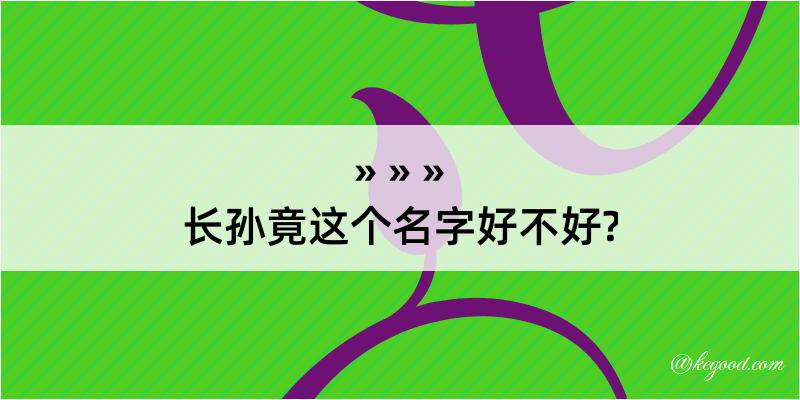 » » »
长孙竟这个名字好不好?

@kegood.com